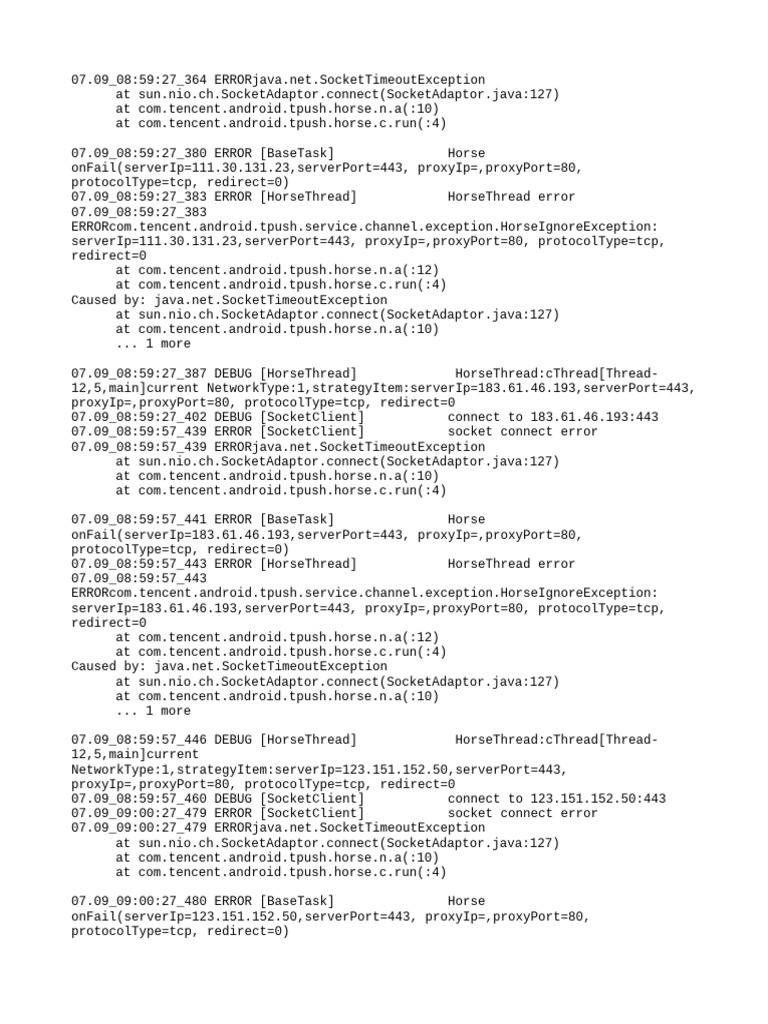 07.09_08:59:27_364 ERRORjava.net.SocketTimeoutException
at sun.nio.ch.SocketAdaptor.connect(SocketAdaptor.java:127)
at com.tencent.android.tpush.horse.n.a(:10)
at com.tencent.android.tpush.horse.c.run(:4)

07.09_08:59:27_380 ERROR [BaseTask] Horse onFail(serverIp=111.30.131.23,serverPort=443, proxyIp=,proxyPort=80, protocolType=tcp, redirect=0)
07.09_08:59:27_383 ERROR [HorseThread] HorseThread error
07.09_08:59:27_383 ERRORcom.tencent.android.tpush.service.channel.exception.HorseIgnoreException: serverIp=111.30.131.23,serverPort=443, proxyIp=,proxyPort=80, protocolType=tcp, redirect=0
at com.tencent.android.tpush.horse.n.a(:12)
at com.tencent.android.tpush.horse.c.run(:4)
Caused by: java.net.SocketTimeoutException
at sun.nio.ch.SocketAdaptor.connect(SocketAdaptor.java:127)
at com.tencent.android.tpush.horse.n.a(:10)
... 1 more

07.09_08:59:27_387 DEBUG [HorseThread] HorseThread:cThread[Thread-12,5,main]current NetworkType:1,strategyItem:serverIp=183.61.46.193,serverPort=443, proxyIp=,proxyPort=80, protocolType=tcp, redirect=0
07.09_08:59:27_402 DEBUG [SocketClient] connect to 183.61.46.193:443
07.09_08:59:57_439 ERROR [SocketClient] socket connect error
07.09_08:59:57_439 ERRORjava.net.SocketTimeoutException
at sun.nio.ch.SocketAdaptor.connect(SocketAdaptor.java:127)
at com.tencent.android.tpush.horse.n.a(:10)
at com.tencent.android.tpush.horse.c.run(:4)

07.09_08:59:57_441 ERROR [BaseTask] Horse onFail(serverIp=183.61.46.193,serverPort=443, proxyIp=,proxyPort=80, protocolType=tcp, redirect=0)
07.09_08:59:57_443 ERROR [HorseThread] HorseThread error
07.09_08:59:57_443 ERRORcom.tencent.android.tpush.service.channel.exception.HorseIgnoreException: serverIp=183.61.46.193,serverPort=443, proxyIp=,proxyPort=80, protocolType=tcp, redirect=0
at com.tencent.android.tpush.horse.n.a(:12)
at com.tencent.android.tpush.horse.c.run(:4)
Caused by: java.net.SocketTimeoutException
at sun.nio.ch.SocketAdaptor.connect(SocketAdaptor.java:127)
at com.tencent.android.tpush.horse.n.a(:10)
... 1 more

07.09_08:59:57_446 DEBUG [HorseThread] HorseThread:cThread[Thread-12,5,main]current NetworkType:1,strategyItem:serverIp=123.151.152.50,serverPort=443, proxyIp=,proxyPort=80, protocolType=tcp, redirect=0
07.09_08:59:57_460 DEBUG [SocketClient] connect to 123.151.152.50:443
07.09_09:00:27_479 ERROR [SocketClient] socket connect error
07.09_09:00:27_479 ERRORjava.net.SocketTimeoutException
at sun.nio.ch.SocketAdaptor.connect(SocketAdaptor.java:127)
at com.tencent.android.tpush.horse.n.a(:10)
at com.tencent.android.tpush.horse.c.run(:4)

07.09_09:00:27_480 ERROR [BaseTask] Horse onFail(serverIp=123.151.152.50,serverPort=443, proxyIp=,proxyPort=80, protocolType=tcp, redirect=0)